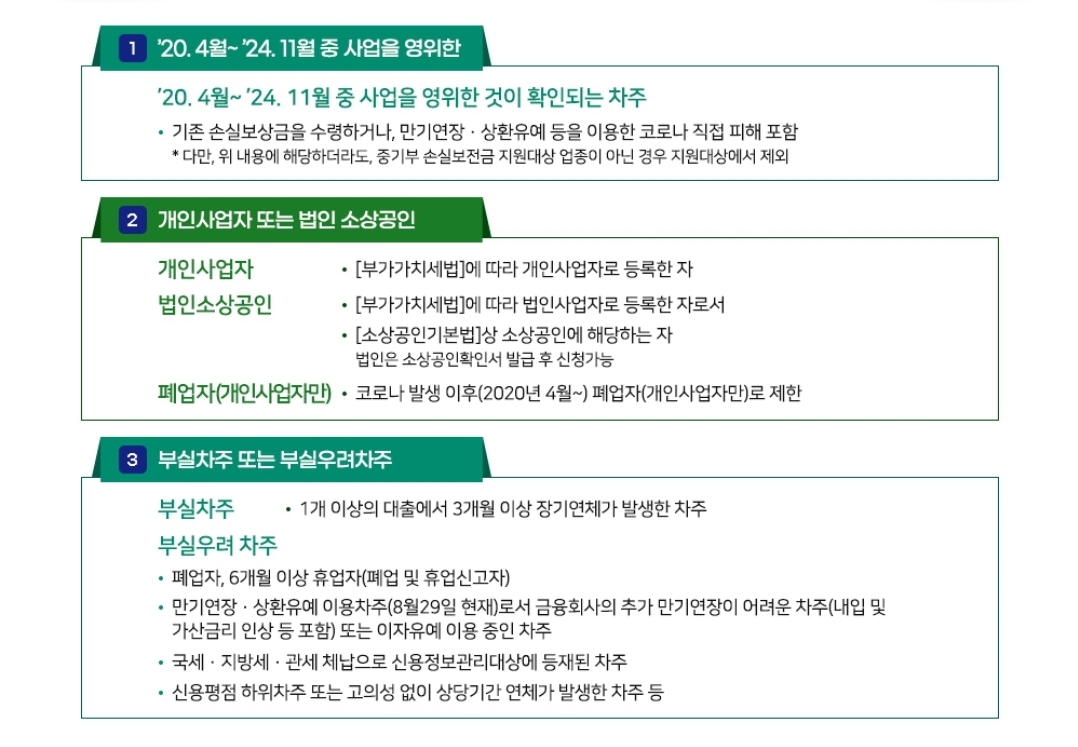 1 '20. 4월~ '24. 11월 중 사업을 영위한

'20. 4월~ '24. 11월 중 사업을 영위한 것이 확인되는 차주

• 기존 손실보상금을 수령하거나, 만기연장 · 상환유예 등을 이용한 코로나 직접 피해 포함
* 다만, 위 내용에 해당하더라도, 중기부 손실보전금 지원대상 업종이 아닌 경우 지원대상에서 제외

2 개인사업자 또는 법인 소상공인

개인사업자 • [부가가치세법]에 따라 개인사업자로 등록한 자

법인소상공인 • [부가가치세법]에 따라 법인사업자로 등록한 자로서
• [소상공인기본법]상 소상공인에 해당하는 자
법인은 소상공인확인서 발급 후 신청가능

폐업자(개인사업자만) • 코로나 발생 이후(2020년 4월~) 폐업자(개인사업자만)로 제한

3 부실차주 또는 부실우려차주

부실차주 • 1개 이상의 대출에서 3개월 이상 장기연체가 발생한 차주

부실우려 차주

• 폐업자, 6개월 이상 휴업자(폐업 및 휴업신고자)
• 만기연장 · 상환유예 이용차주(8월29일 현재)로서 금융회사의 추가 만기연장이 어려운 차주(내입 및 가산금리 인상 등 포함) 또는 이자유예 이용 중인 차주
• 국세 · 지방세 · 관세 체납으로 신용정보관리대상에 등재된 차주
• 신용평점 하위차주 또는 고의성 없이 상당기간 연체가 발생한 차주 등